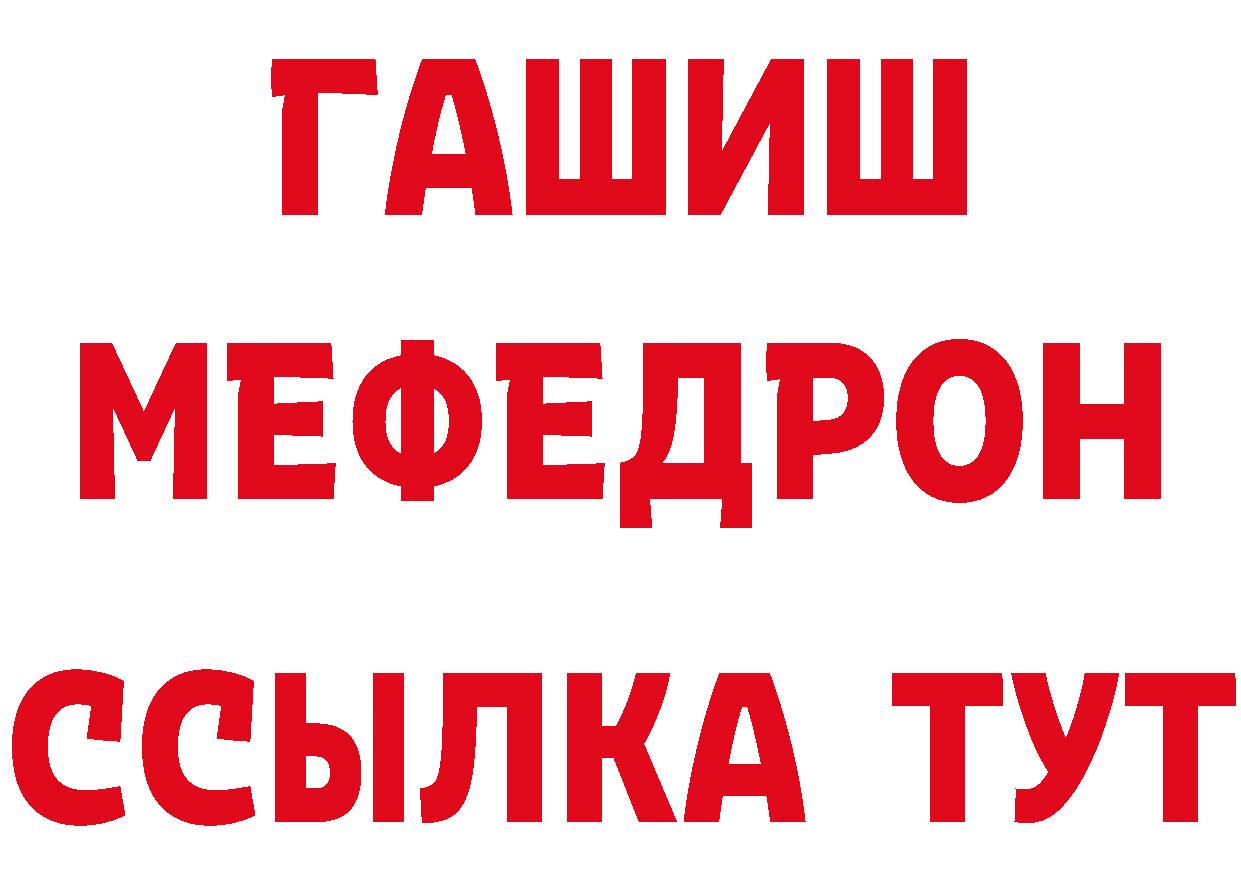 ГАШИШ
МЕФЕДРОН
ССЫЛКА ТУТ